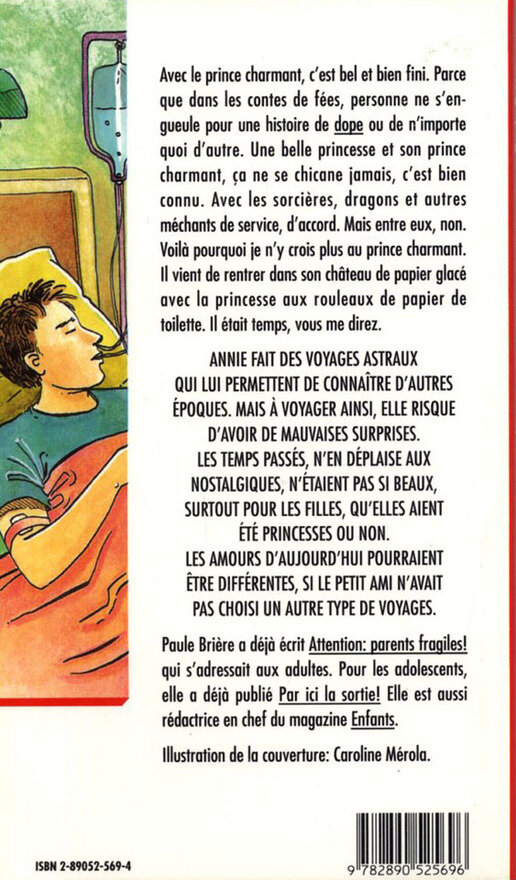 Avec le prince charmant, c'est bel et bien fini. Parce que dans les contes de fées, personne ne s'engueule pour une histoire de dope ou de n'importe quoi d'autre. Une belle princesse et son prince charmant, ça ne se chicane jamais, c'est bien connu. Avec les sorcières, dragons et autres méchants de service, d'accord. Mais entre eux, non. Voilà pourquoi je n'y crois plus au prince charmant. Il vient de rentrer dans son château de papier glacé avec la princesse aux rouleaux de papier de toilette. Il était temps, vous me direz.

ANNIE FAIT DES VOYAGES ASTRAUX QUI LUI PERMETTENT DE CONNAÎTRE D'AUTRES ÉPOQUES. MAIS À VOYAGER AINSI, ELLE RISQUE D'AVOIR DE MAUVAISES SURPRISES. LES TEMPS PASSÉS, N'EN DÉPLAISE AUX NOSTALGIQUES, N'ÉTAIENT PAS SI BEAUX, SURTOUT POUR LES FILLES, QU'ELLES AIENT ÉTÉ PRINCESSES OU NON. LES AMOURS D'AUJOURD'HUI POURRAIENT ÊTRE DIFFÉRENTES, SI LE PETIT AMI N'AVAIT PAS CHOISI UN AUTRE TYPE DE VOYAGES.

Paule Brière a déjà écrit Attention: parents fragiles! qui s'adressait aux adultes. Pour les adolescents, elle a déjà publié Par ici la sortie! Elle est aussi rédactrice en chef du magazine Enfants.

Illustration de la couverture: Caroline Mérola.

ISBN 2-89052-569-4

9 782890 525696